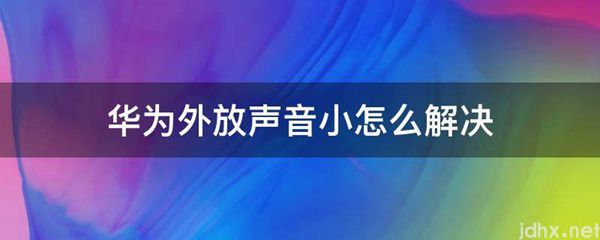 华为外放声音小怎么解决

jdhx.net